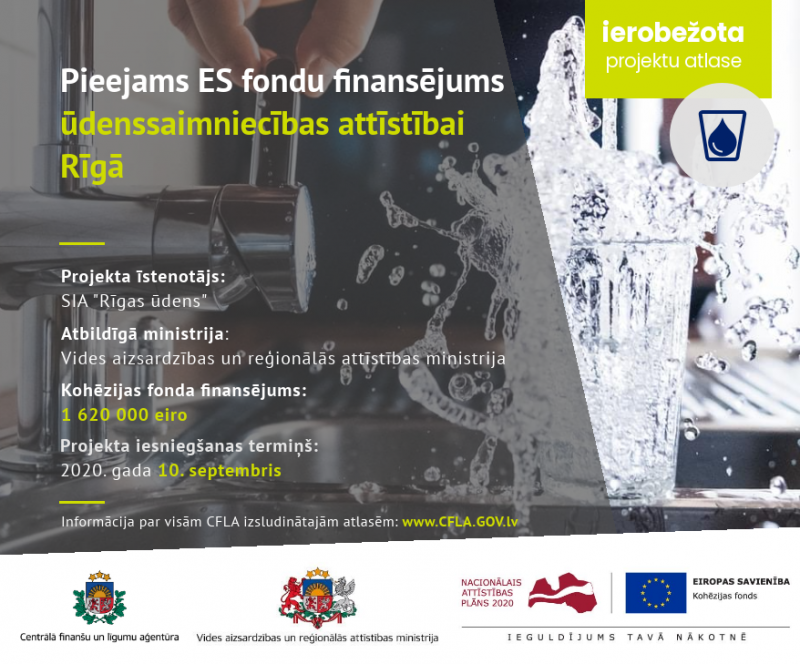 ierobežota
projektu atlase

Pieejams ES fondu finansējums
ūdenssaimniecības attīstībai
Rīgā

Projekta īstenotājs:
SIA "Rīgas ūdens"

Atbildīgā ministrija:
Vides aizsardzības un reģionālās attīstības ministrija

Kohēzijas fonda finansējums:
1 620 000 eiro

Projekta iesniegšanas termiņš:
2020. gada 10. septembris

Informācija par visām CFLA izsludinātajām atlasēm: www.CFLA.GOV.lv

Centrālā finanšu un līgumu aģentūra

Vides aizsardzības un reģionālās attīstības ministrija

NACIONĀLAIS ATTĪSTĪBAS PLĀNS 2020

EIROPAS SAVIENĪBA
Kohēzijas fonds

IEGULDĪJUMS TAVĀ NĀKOTNĒ